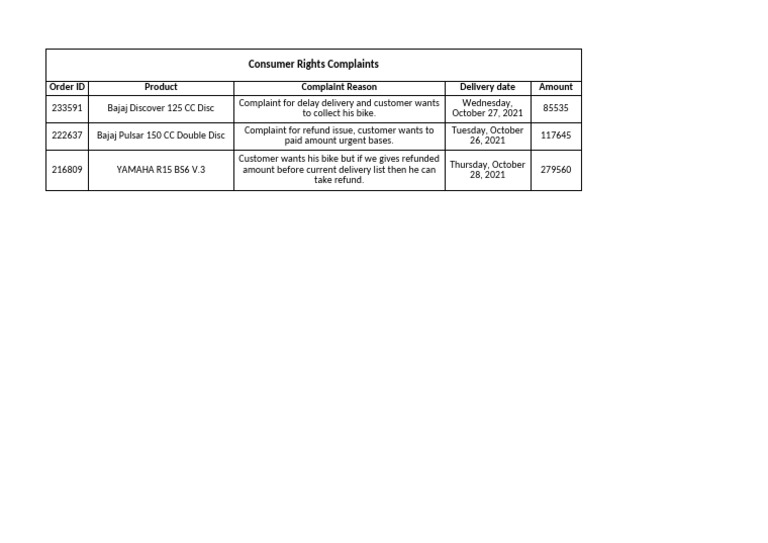 Consumer Rights Complaints

| Order ID | Product | Complaint Reason | Delivery date | Amount |
|---|---|---|---|---|
| 233591 | Bajaj Discover 125 CC Disc | Complaint for delay delivery and customer wants to collect his bike. | Wednesday, October 27, 2021 | 85535 |
| 222637 | Bajaj Pulsar 150 CC Double Disc | Complaint for refund issue, customer wants to paid amount urgent bases. | Tuesday, October 26, 2021 | 117645 |
| 216809 | YAMAHA R15 BS6 V.3 | Customer wants his bike but if we gives refunded amount before current delivery list then he can take refund. | Thursday, October 28, 2021 | 279560 |